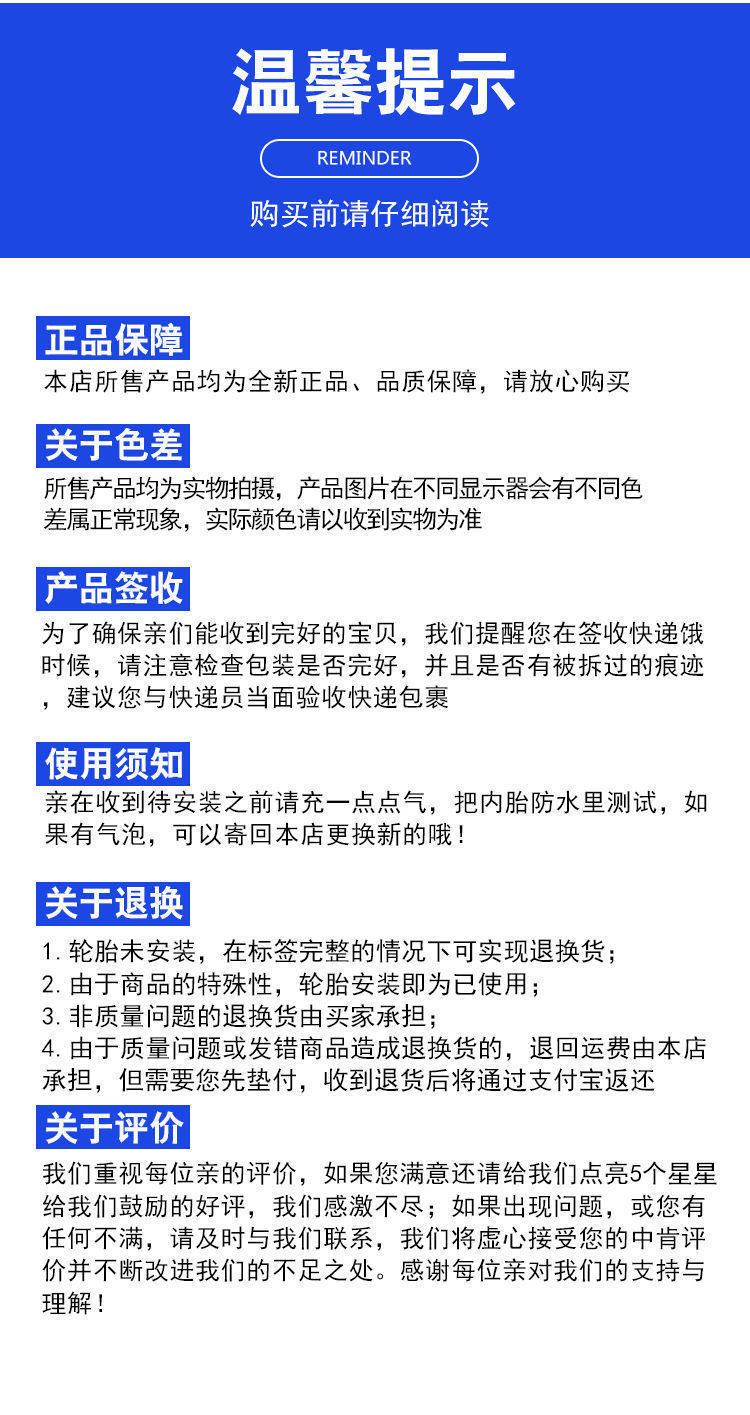 温馨提示

REMINDER

购买前请仔细阅读

正品保障

本店所售产品均为全新正品、品质保障，请放心购买

关于色差

所售产品均为实物拍摄，产品图片在不同显示器会有不同色差属正常现象，实际颜色请以收到实物为准

产品签收

为了确保亲们能收到完好的宝贝，我们提醒您在签收快递饿时候，请注意检查包装是否完好，并且是否有被拆过的痕迹，建议您与快递员当面验收快递包裹

使用须知

亲在收到待安装之前请充一点点气，把内胎防水里测试，如果有气泡，可以寄回本店更换新的哦！

关于退换

1. 轮胎未安装，在标签完整的情况下可实现退换货；
2. 由于商品的特殊性，轮胎安装即为已使用；
3. 非质量问题的退换货由买家承担；
4. 由于质量问题或发错商品造成退换货的，退回运费由本店承担，但需要您先垫付，收到退货后将通过支付宝返还

关于评价

我们重视每位亲的评价，如果您满意还请给我们点亮5个星星给我们鼓励的好评，我们感激不尽；如果出现问题，或您有任何不满，请及时与我们联系，我们将虚心接受您的中肯评价并不断改进我们的不足之处。感谢每位亲对我们的支持与理解！